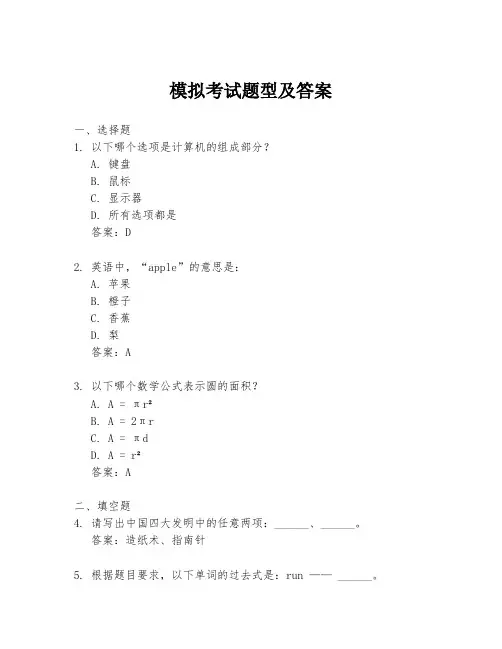 模拟考试题型及答案

一、选择题

1. 以下哪个选项是计算机的组成部分？
A. 键盘
B. 鼠标
C. 显示器
D. 所有选项都是
答案：D

2. 英语中，“apple”的意思是：
A. 苹果
B. 橙子
C. 香蕉
D. 梨
答案：A

3. 以下哪个数学公式表示圆的面积？
A. $A = \pi r^2$
B. $A = 2\pi r$
C. $A = \pi d$
D. $A = r^2$
答案：A

二、填空题

4. 请写出中国四大发明中的任意两项：______、______。
答案：造纸术、指南针

5. 根据题目要求，以下单词的过去式是：run —— ______。